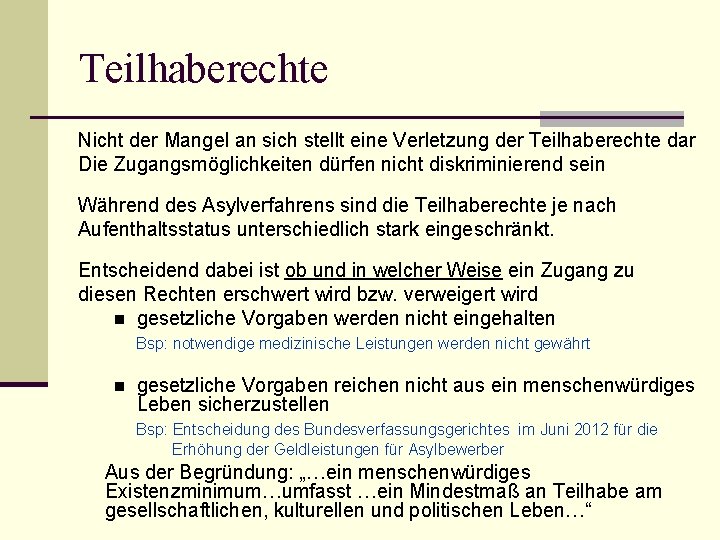 Teilhaberechte

Nicht der Mangel an sich stellt eine Verletzung der Teilhaberechte dar
Die Zugangsmöglichkeiten dürfen nicht diskriminierend sein

Während des Asylverfahrens sind die Teilhaberechte je nach Aufenthaltsstatus unterschiedlich stark eingeschränkt.

Entscheidend dabei ist ob und in welcher Weise ein Zugang zu diesen Rechten erschwert wird bzw. verweigert wird

• gesetzliche Vorgaben werden nicht eingehalten

Bsp: notwendige medizinische Leistungen werden nicht gewährt

• gesetzliche Vorgaben reichen nicht aus ein menschenwürdiges Leben sicherzustellen

Bsp: Entscheidung des Bundesverfassungsgerichtes im Juni 2012 für die Erhöhung der Geldleistungen für Asylbewerber

Aus der Begründung: „…ein menschenwürdiges Existenzminimum…umfasst …ein Mindestmaß an Teilhabe am gesellschaftlichen, kulturellen und politischen Leben…“